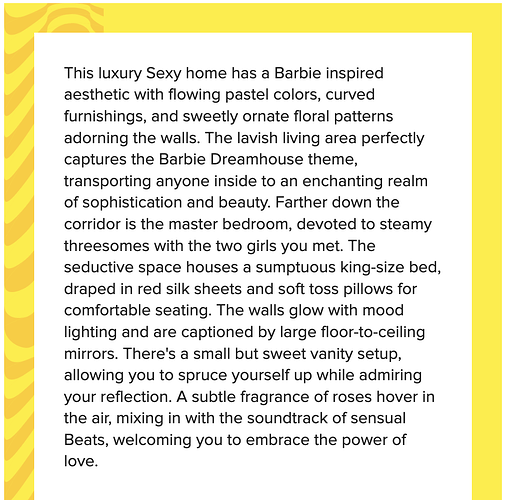 This luxury Sexy home has a Barbie inspired aesthetic with flowing pastel colors, curved furnishings, and sweetly ornate floral patterns adorning the walls. The lavish living area perfectly captures the Barbie Dreamhouse theme, transporting anyone inside to an enchanting realm of sophistication and beauty. Farther down the corridor is the master bedroom, devoted to steamy threesomes with the two girls you met. The seductive space houses a sumptuous king-size bed, draped in red silk sheets and soft toss pillows for comfortable seating. The walls glow with mood lighting and are captioned by large floor-to-ceiling mirrors. There's a small but sweet vanity setup, allowing you to spruce yourself up while admiring your reflection. A subtle fragrance of roses hover in the air, mixing in with the soundtrack of sensual Beats, welcoming you to embrace the power of love.